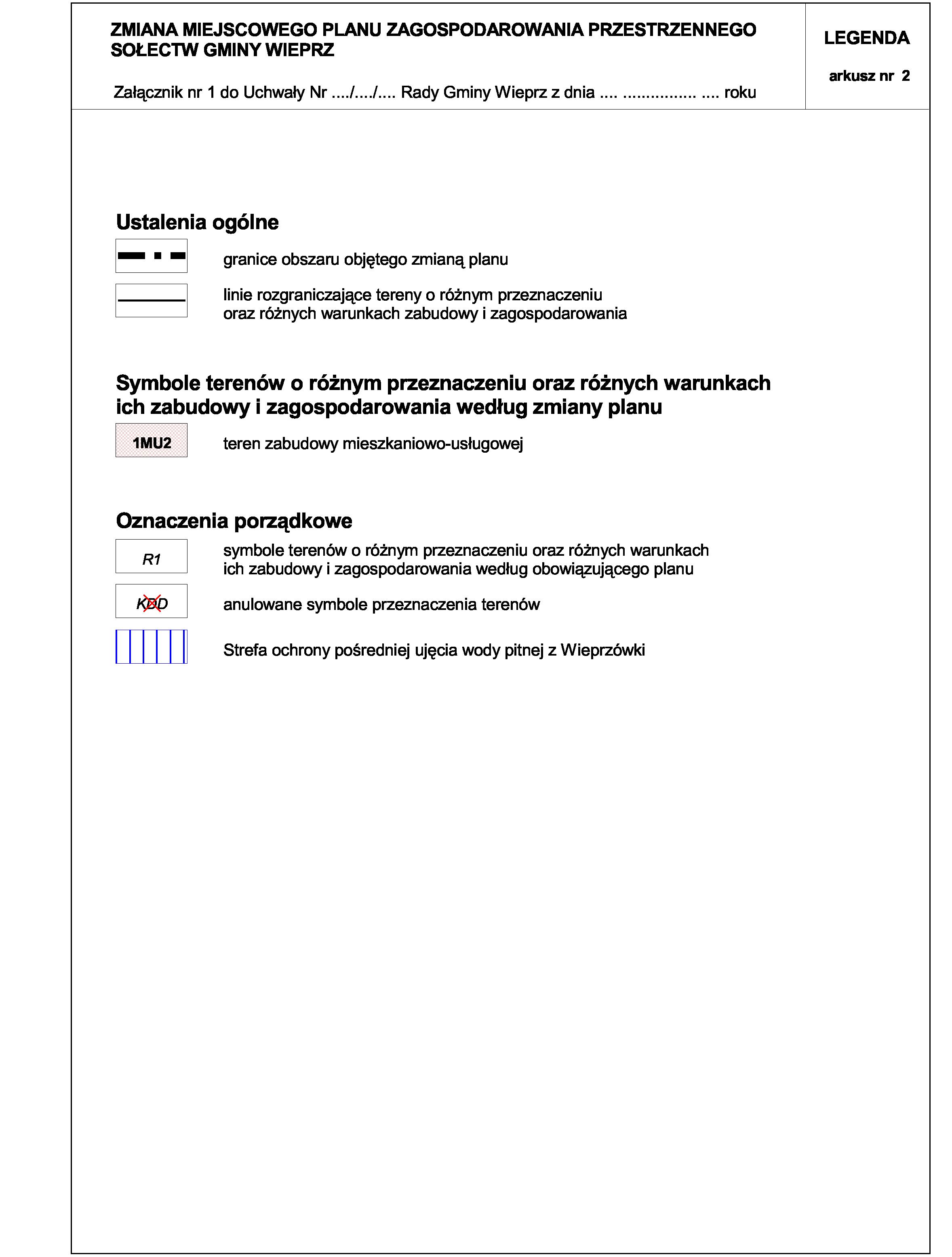 ZMIANA MIEJSCOWEGO PLANU ZAGOSPODAROWANIA PRZESTRZENNEGO SOŁECTW GMINY WIEPRZ

Załącznik nr 1 do Uchwały Nr ..../..../.... Rady Gminy Wieprz z dnia .... ................ .... roku

LEGENDA

arkusz nr 2

Ustalenia ogólne

granice obszaru objętego zmianą planu

linie rozgraniczające tereny o różnym przeznaczeniu oraz różnych warunkach zabudowy i zagospodarowania

Symbole terenów o różnym przeznaczeniu oraz różnych warunkach ich zabudowy i zagospodarowania według zmiany planu

1MU2

teren zabudowy mieszkaniowo-usługowej

Oznaczenia porządkowe

R1

symbole terenów o różnym przeznaczeniu oraz różnych warunkach ich zabudowy i zagospodarowania według obowiązującego planu

KDD

anulowane symbole przeznaczenia terenów

Strefa ochrony pośredniej ujęcia wody pitnej z Wieprzówki